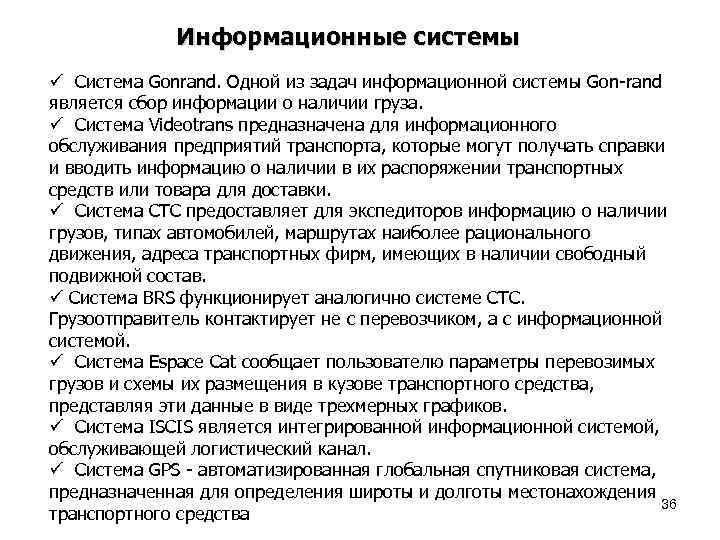 Информационные системы

✓ Система Gonrand. Одной из задач информационной системы Gon-rand является сбор информации о наличии груза.

✓ Система Videotrans предназначена для информационного обслуживания предприятий транспорта, которые могут получать справки и вводить информацию о наличии в их распоряжении транспортных средств или товара для доставки.

✓ Система СТС предоставляет для экспедиторов информацию о наличии грузов, типах автомобилей, маршрутах наиболее рационального движения, адреса транспортных фирм, имеющих в наличии свободный подвижной состав.

✓ Система BRS функционирует аналогично системе СТС. Грузоотправитель контактирует не с перевозчиком, а с информационной системой.

✓ Система Espace Cat сообщает пользователю параметры перевозимых грузов и схемы их размещения в кузове транспортного средства, представляя эти данные в виде трехмерных графиков.

✓ Система ISCIS является интегрированной информационной системой, обслуживающей логистический канал.

✓ Система GPS - автоматизированная глобальная спутниковая система, предназначенная для определения широты и долготы местонахождения транспортного средства

36